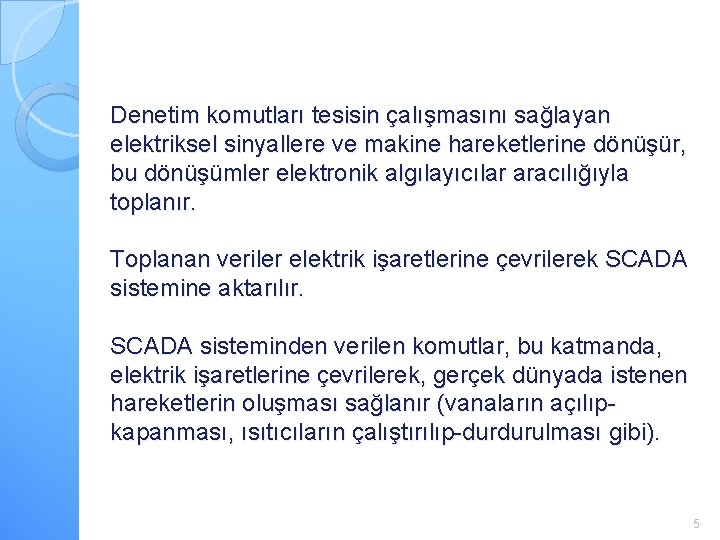 Denetim komutları tesisin çalışmasını sağlayan elektriksel sinyallere ve makine hareketlerine dönüşür, bu dönüşümler elektronik algılayıcılar aracılığıyla toplanır.

Toplanan veriler elektrik işaretlerine çevrilerek SCADA sistemine aktarılır.

SCADA sisteminden verilen komutlar, bu katmanda, elektrik işaretlerine çevrilerek, gerçek dünyada istenen hareketlerin oluşması sağlanır (vanaların açılıp-kapanması, ısıtıcıların çalıştırılıp-durdurulması gibi).

5